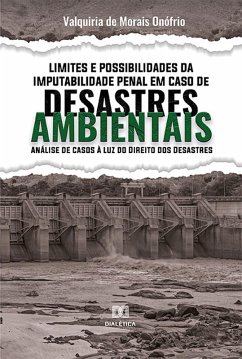 Valquiria de Morais Onófrio

LIMITES E POSSIBILIDADES DA IMPUTABILIDADE PENAL EM CASO DE

DESASTRES AMBIENTAIS

ANÁLISE DE CASOS À LUZ DO DIREITO DOS DESASTRES

DIALÉTICA